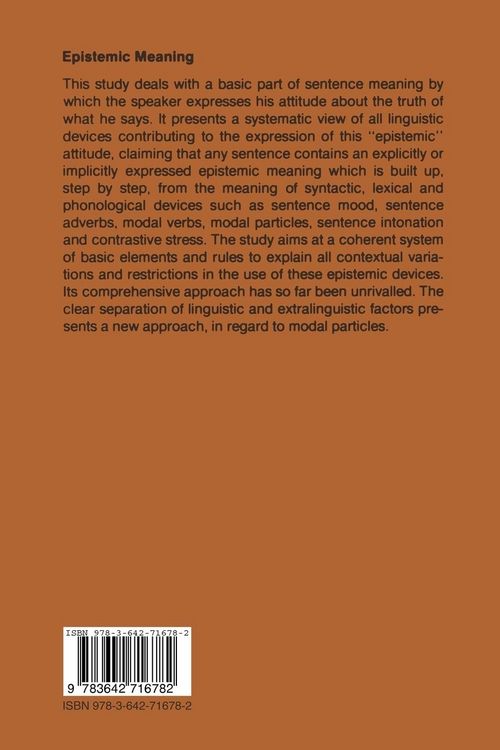 Epistemic Meaning

This study deals with a basic part of sentence meaning by which the speaker expresses his attitude about the truth of what he says. It presents a systematic view of all linguistic devices contributing to the expression of this "epistemic" attitude, claiming that any sentence contains an explicitly or implicitly expressed epistemic meaning which is built up, step by step, from the meaning of syntactic, lexical and phonological devices such as sentence mood, sentence adverbs, modal verbs, modal particles, sentence intonation and contrastive stress. The study aims at a coherent system of basic elements and rules to explain all contextual variations and restrictions in the use of these epistemic devices. Its comprehensive approach has so far been unrivalled. The clear separation of linguistic and extralinguistic factors presents a new approach, in regard to modal particles.

ISBN 978-3-642-71678-2

9 783642 716782

ISBN 978-3-642-71678-2